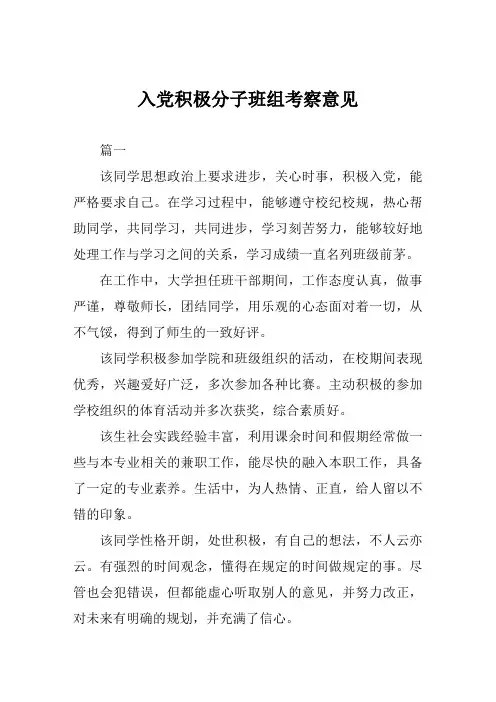 入党积极分子班组考察意见

篇一

该同学思想政治上要求进步，关心时事，积极入党，能严格要求自己。在学习过程中，能够遵守校纪校规，热心帮助同学，共同学习，共同进步，学习刻苦努力，能够较好地处理工作与学习之间的关系，学习成绩一直名列班级前茅。

在工作中，大学担任班干部期间，工作态度认真，做事严谨，尊敬师长，团结同学，用乐观的心态面对着一切，从不气馁，得到了师生的一致好评。

该同学积极参加学院和班级组织的活动，在校期间表现优秀，兴趣爱好广泛，多次参加各种比赛。主动积极的参加学校组织的体育活动并多次获奖，综合素质好。

该生社会实践经验丰富，利用课余时间和假期经常做一些与本专业相关的兼职工作，能尽快的融入本职工作，具备了一定的专业素养。生活中，为人热情、正直，给人留以不错的印象。

该同学性格开朗，处世积极，有自己的想法，不人云亦云。有强烈的时间观念，懂得在规定的时间做规定的事。尽管也会犯错误，但都能虚心听取别人的意见，并努力改正，对未来有明确的规划，并充满了信心。